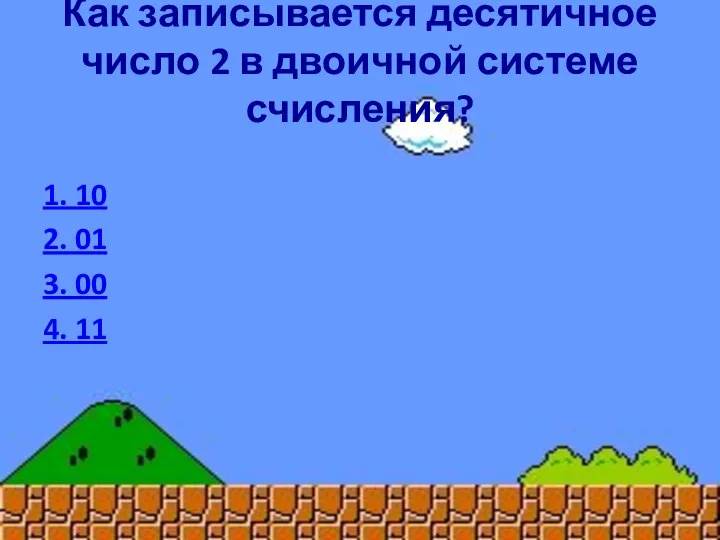 Как записывается десятичное число 2 в двоичной системе счисления?

1. 10
2. 01
3. 00
4. 11